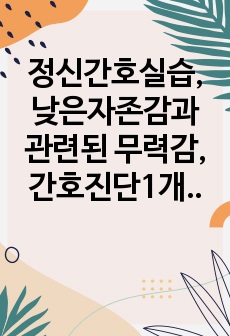 정신간호실습, 낮은자존감과 관련된 무력감, 간호진단1개..